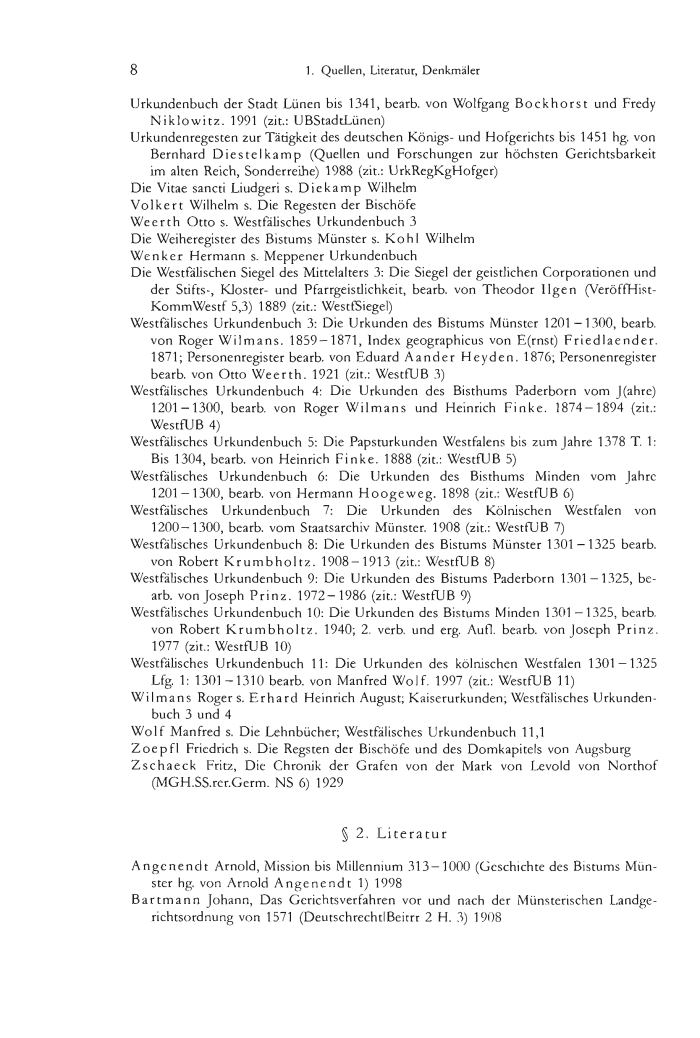 8 1. Quellen, Literatur, Denkmäler

Urkundenbuch der Stadt Lünen bis 1341, bearb. von Wolfgang Bockhorst und Fredy Niklowitz. 1991 (zit.: UBStadtLünen)
Urkundenregesten zur Tätigkeit des deutschen Königs- und Hofgerichts bis 1451 hg. von Bernhard Diestelkamp (Quellen und Forschungen zur höchsten Gerichtsbarkeit im alten Reich, Sonderreihe) 1988 (zit.: UrkRegKgHofger)
Die Vitae sancti Liudgeri s. Diekamp Wilhelm
Volkert Wilhelm s. Die Regesten der Bischöfe
Weerth Otto s. Westfälisches Urkundenbuch 3
Die Weiheregister des Bistums Münster s. Kohl Wilhelm
Wenker Hermann s. Meppener Urkundenbuch
Die Westfälischen Siegel des Mittelalters 3: Die Siegel der geistlichen Corporationen und der Stifts-, Kloster- und Pfarrgeistlichkeit, bearb. von Theodor Ilgen (VeröffHistKommWestf 5,3) 1889 (zit.: WestfSiegel)
Westfälisches Urkundenbuch 3: Die Urkunden des Bistums Münster 1201–1300, bearb. von Roger Wilmans. 1859–1871, Index geographicus von E(rnst) Friedlaender. 1871; Personenregister bearb. von Eduard Aander Heyden. 1876; Personenregister bearb. von Otto Weerth. 1921 (zit.: WestfUB 3)
Westfälisches Urkundenbuch 4: Die Urkunden des Bisthums Paderborn vom J(ahre) 1201–1300, bearb. von Roger Wilmans und Heinrich Finke. 1874–1894 (zit.: WestfUB 4)
Westfälisches Urkundenbuch 5: Die Papsturkunden Westfalens bis zum Jahre 1378 T. 1: Bis 1304, bearb. von Heinrich Finke. 1888 (zit.: WestfUB 5)
Westfälisches Urkundenbuch 6: Die Urkunden des Bisthums Minden vom Jahre 1201–1300, bearb. von Hermann Hoogeweg. 1898 (zit.: WestfUB 6)
Westfälisches Urkundenbuch 7: Die Urkunden des Kölnischen Westfalen von 1200–1300, bearb. vom Staatsarchiv Münster. 1908 (zit.: WestfUB 7)
Westfälisches Urkundenbuch 8: Die Urkunden des Bistums Münster 1301–1325 bearb. von Robert Krumbholtz. 1908–1913 (zit.: WestfUB 8)
Westfälisches Urkundenbuch 9: Die Urkunden des Bistums Paderborn 1301–1325, bearb. von Joseph Prinz. 1972–1986 (zit.: WestfUB 9)
Westfälisches Urkundenbuch 10: Die Urkunden des Bistums Minden 1301–1325, bearb. von Robert Krumbholtz. 1940; 2. verb. und erg. Aufl. bearb. von Joseph Prinz. 1977 (zit.: WestfUB 10)
Westfälisches Urkundenbuch 11: Die Urkunden des kölnischen Westfalen 1301–1325 Lfg. 1: 1301–1310 bearb. von Manfred Wolf. 1997 (zit.: WestfUB 11)
Wilmans Roger s. Erhard Heinrich August; Kaiserurkunden; Westfälisches Urkundenbuch 3 und 4
Wolf Manfred s. Die Lehnbücher; Westfälisches Urkundenbuch 11,1
Zoepfl Friedrich s. Die Regsten der Bischöfe und des Domkapitels von Augsburg
Zschaeck Fritz, Die Chronik der Grafen von der Mark von Levold von Northof (MGH.SS.rer.Germ. NS 6) 1929

§ 2. Literatur

Angenendt Arnold, Mission bis Millennium 313–1000 (Geschichte des Bistums Münster hg. von Arnold Angenendt 1) 1998
Bartmann Johann, Das Gerichtsverfahren vor und nach der Münsterischen Landgerichtsordnung von 1571 (DeutschrechtlBeitrr 2 H. 3) 1908